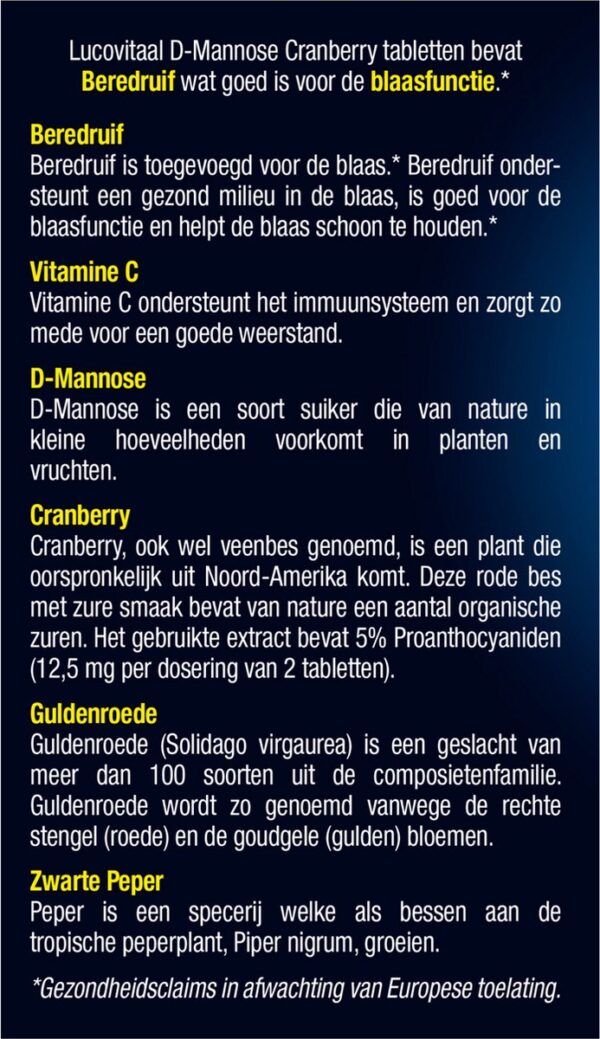 Lucovitaal D-Mannose Cranberry tabletten bevat Beredruif wat goed is voor de blaasfunctie.*

Beredruif
Beredruif is toegevoegd voor de blaas.* Beredruif ondersteunt een gezond milieu in de blaas, is goed voor de blaasfunctie en helpt de blaas schoon te houden.*

Vitamine C
Vitamine C ondersteunt het immuunsysteem en zorgt zo mede voor een goede weerstand.

D-Mannose
D-Mannose is een soort suiker die van nature in kleine hoeveelheden voorkomt in planten en vruchten.

Cranberry
Cranberry, ook wel veenbes genoemd, is een plant die oorspronkelijk uit Noord-Amerika komt. Deze rode bes met zure smaak bevat van nature een aantal organische zuren. Het gebruikte extract bevat 5% Proanthocyaniden (12,5 mg per dosering van 2 tabletten).

Guldenroede
Guldenroede (Solidago virgaurea) is een geslacht van meer dan 100 soorten uit de composietenfamilie. Guldenroede wordt zo genoemd vanwege de rechte stengel (roede) en de goudgele (gulden) bloemen.

Zwarte Peper
Peper is een specerij welke als bessen aan de tropische peperplant, Piper nigrum, groeien.

*Gezondheidsclaims in afwachting van Europese toelating.